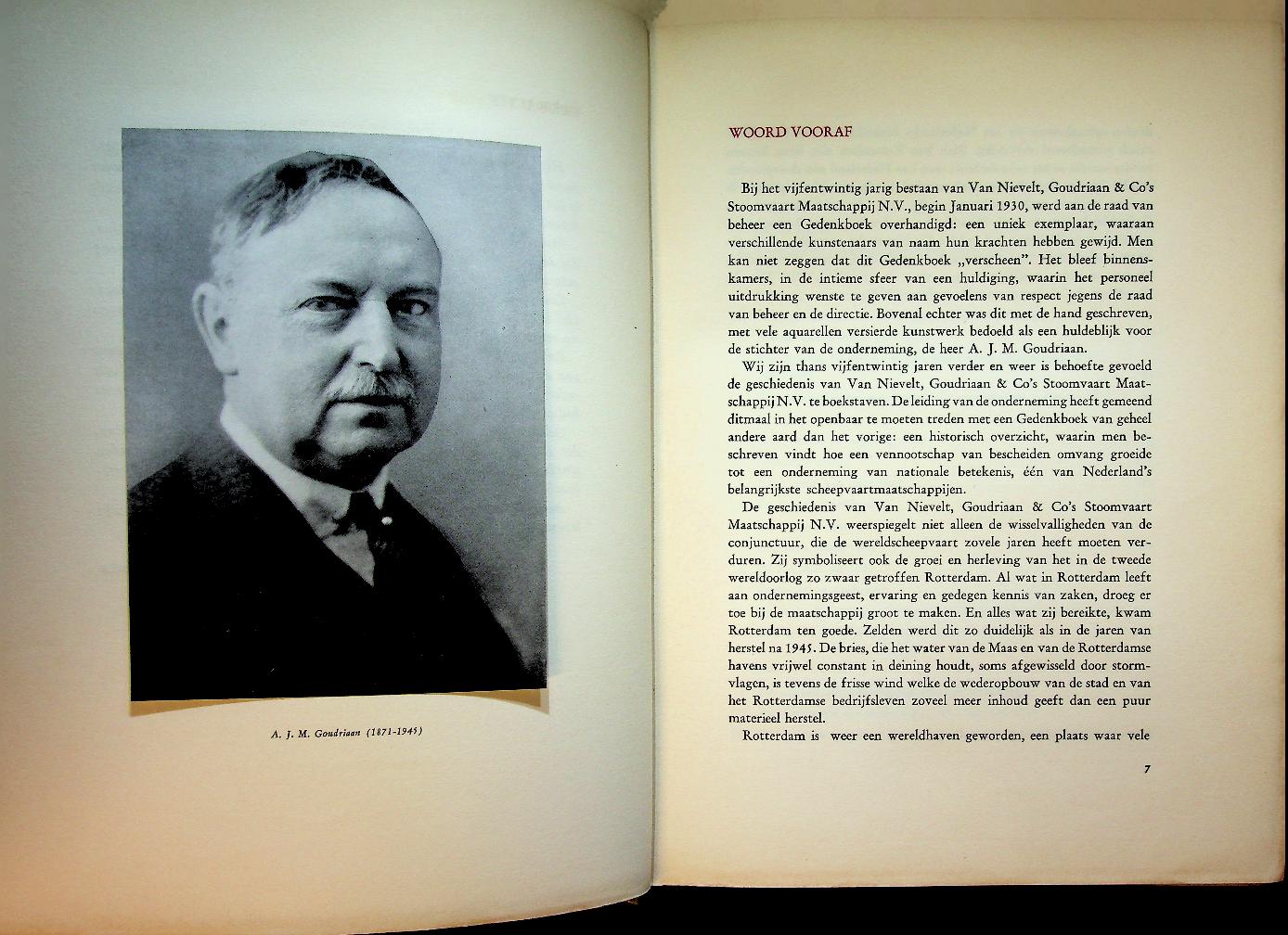 A. J. M. Goudriaan (1871-1945)

WOORD VOORAF

Bij het vijfentwintig jarig bestaan van Van Nievelt, Goudriaan & Co's Stoomvaart Maatschappij N.V., begin Januari 1930, werd aan de raad van beheer een Gedenkboek overhandigd: een uniek exemplaar, waaraan verschillende kunstenaars van naam hun krachten hebben gewijd. Men kan niet zeggen dat dit Gedenkboek „verscheen". Het bleef binnenskamers, in de intieme sfeer van een huldiging, waarin het personeel uitdrukking wenste te geven aan gevoelens van respect jegens de raad van beheer en de directie. Bovenal echter was dit met de hand geschreven, met vele aquarellen versierde kunstwerk bedoeld als een huldeblijk voor de stichter van de onderneming, de heer A. J. M. Goudriaan.

Wij zijn thans vijfentwintig jaren verder en weer is behoefte gevoeld de geschiedenis van Van Nievelt, Goudriaan & Co's Stoomvaart Maatschappij N.V. te boekstaven. De leiding van de onderneming heeft gemeend ditmaal in het openbaar te moeten treden met een Gedenkboek van geheel andere aard dan het vorige: een historisch overzicht, waarin men beschreven vindt hoe een vennootschap van bescheiden omvang groeide tot een onderneming van nationale betekenis, één van Nederland's belangrijkste scheepvaartmaatschappijen.

De geschiedenis van Van Nievelt, Goudriaan & Co's Stoomvaart Maatschappij N.V. weerspiegelt niet alleen de wisselvalligheden van de conjunctuur, die de wereldscheepvaart zovele jaren heeft moeten verduren. Zij symboliseert ook de groei en herleving van het in de tweede wereldoorlog zo zwaar getroffen Rotterdam. Al wat in Rotterdam leeft aan ondernemingsgeest, ervaring en gedegen kennis van zaken, droeg er toe bij de maatschappij groot te maken. En alles wat zij bereikte, kwam Rotterdam ten goede. Zelden werd dit zo duidelijk als in de jaren van herstel na 1945. De bries, die het water van de Maas en van de Rotterdamse havens vrijwel constant in deining houdt, soms afgewisseld door stormvlagen, is tevens de frisse wind welke de wederopbouw van de stad en van het Rotterdamse bedrijfsleven zoveel meer inhoud geeft dan een puur materieel herstel.

Rotterdam is weer een wereldhaven geworden, een plaats waar vele

7